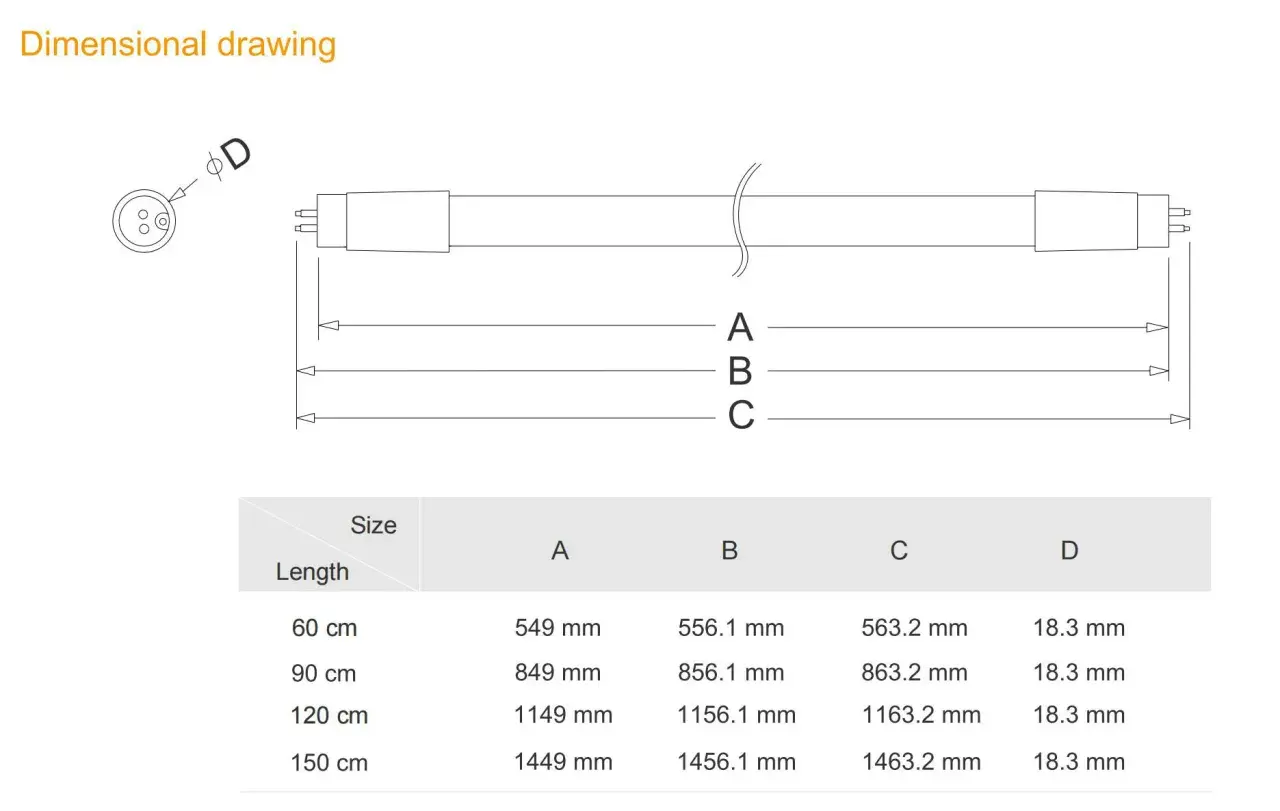 Dimensional drawing

$\phi$D

A

B

C

| Size / Length | A | B | C | D |
|---|---|---|---|---|
| 60 cm | 549 mm | 556.1 mm | 563.2 mm | 18.3 mm |
| 90 cm | 849 mm | 856.1 mm | 863.2 mm | 18.3 mm |
| 120 cm | 1149 mm | 1156.1 mm | 1163.2 mm | 18.3 mm |
| 150 cm | 1449 mm | 1456.1 mm | 1463.2 mm | 18.3 mm |